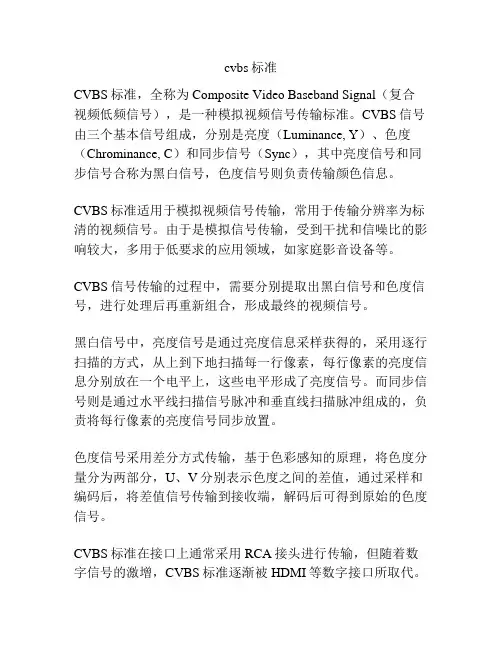 cvbs 标准

CVBS 标准，全称为 Composite Video Baseband Signal（复合视频低频信号），是一种模拟视频信号传输标准。CVBS 信号由三个基本信号组成，分别是亮度（Luminance, Y）、色度（Chrominance, C）和同步信号（Sync），其中亮度信号和同步信号合称为黑白信号，色度信号则负责传输颜色信息。

CVBS 标准适用于模拟视频信号传输，常用于传输分辨率为标清的视频信号。由于是模拟信号传输，受到干扰和信噪比的影响较大，多用于低要求的应用领域，如家庭影音设备等。

CVBS 信号传输的过程中，需要分别提取出黑白信号和色度信号，进行处理后再重新组合，形成最终的视频信号。

黑白信号中，亮度信号是通过亮度信息采样获得的，采用逐行扫描的方式，从上到下地扫描每一行像素，每行像素的亮度信息分别放在一个电平上，这些电平形成了亮度信号。而同步信号则是通过水平线扫描信号脉冲和垂直线扫描脉冲组成的，负责将每行像素的亮度信号同步放置。

色度信号采用差分方式传输，基于色彩感知的原理，将色度分量分为两部分，U、V 分别表示色度之间的差值，通过采样和编码后，将差值信号传输到接收端，解码后可得到原始的色度信号。

CVBS 标准在接口上通常采用 RCA 接头进行传输，但随着数字信号的激增，CVBS 标准逐渐被 HDMI 等数字接口所取代。